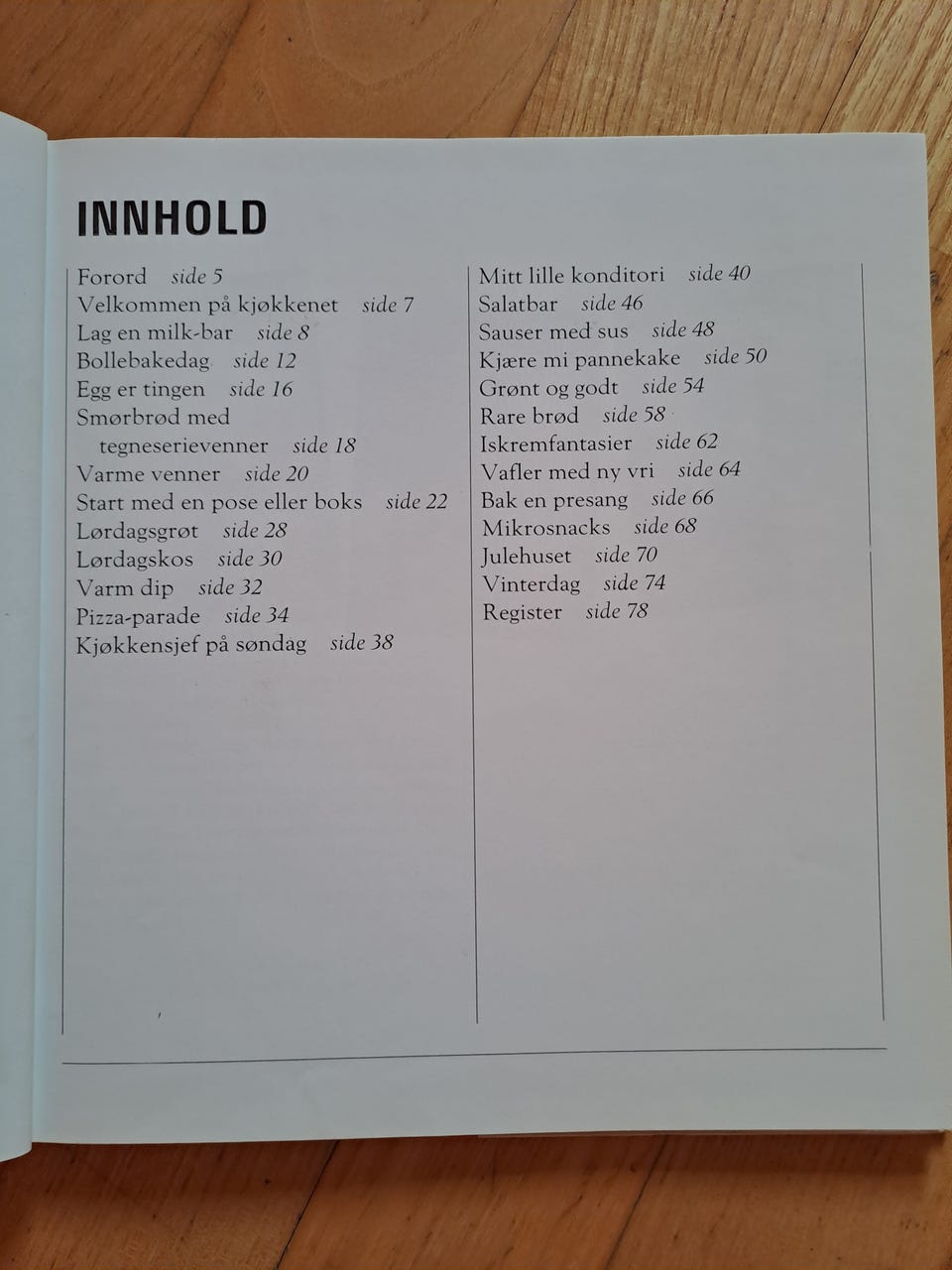 INNHOLD

Forord side 5
Velkommen på kjøkkenet side 7
Lag en milk-bar side 8
Bollebakedag side 12
Egg er tingen side 16
Smørbrød med tegneserievenner side 18
Varme venner side 20
Start med en pose eller boks side 22
Lørdagsgrøt side 28
Lørdagskos side 30
Varm dip side 32
Pizza-parade side 34
Kjøkkensjef på søndag side 38

Mitt lille konditori side 40
Salatbar side 46
Sauser med sus side 48
Kjære mi pannekake side 50
Grønt og godt side 54
Rare brød side 58
Iskremfantasier side 62
Vafler med ny vri side 64
Bak en presang side 66
Mikrosnacks side 68
Julehuset side 70
Vinterdag side 74
Register side 78